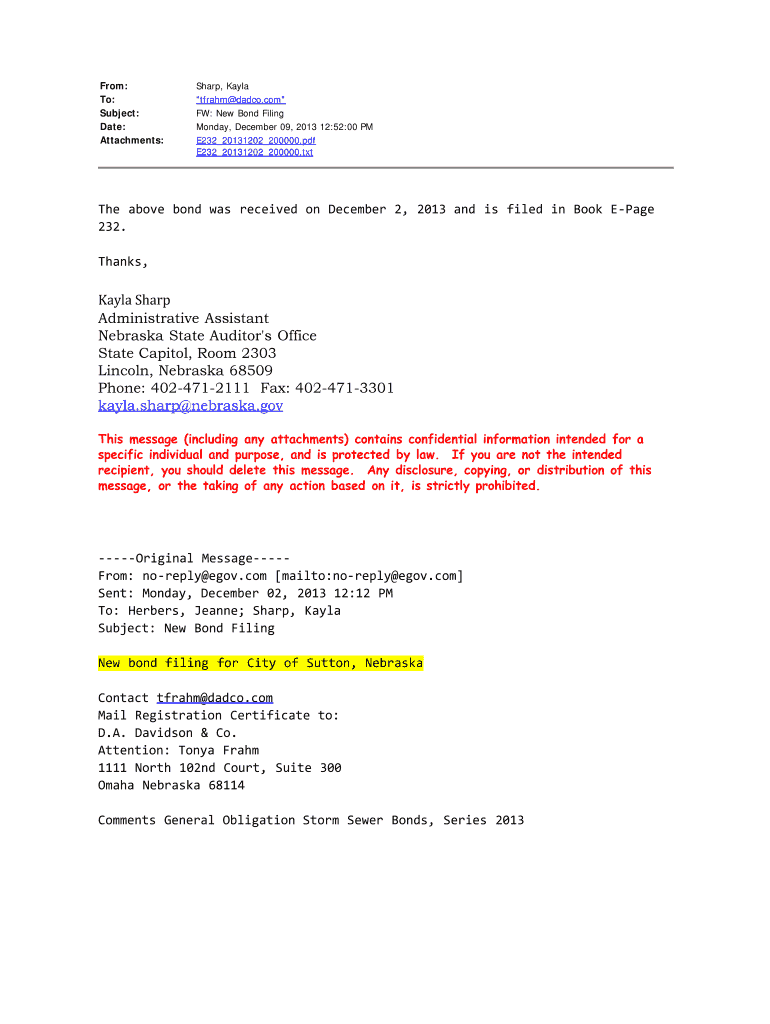 From: Sharp, Kayla
To: "tfrahm@dadco.com"
Subject: FW: New Bond Filing
Date: Monday, December 09, 2013 12:52:00 PM
Attachments: E232_20131202_200000.pdf
E232_20131202_200000.txt

The above bond was received on December 2, 2013 and is filed in Book E-Page 232.

Thanks,

Kayla Sharp
Administrative Assistant
Nebraska State Auditor's Office
State Capitol, Room 2303
Lincoln, Nebraska 68509
Phone: 402-471-2111 Fax: 402-471-3301
kayla.sharp@nebraska.gov

This message (including any attachments) contains confidential information intended for a specific individual and purpose, and is protected by law. If you are not the intended recipient, you should delete this message. Any disclosure, copying, or distribution of this message, or the taking of any action based on it, is strictly prohibited.

-----Original Message-----
From: no-reply@egov.com [mailto:no-reply@egov.com]
Sent: Monday, December 02, 2013 12:12 PM
To: Herbers, Jeanne; Sharp, Kayla
Subject: New Bond Filing

New bond filing for City of Sutton, Nebraska

Contact tfrahm@dadco.com
Mail Registration Certificate to:
D.A. Davidson & Co.
Attention: Tonya Frahm
1111 North 102nd Court, Suite 300
Omaha Nebraska 68114

Comments General Obligation Storm Sewer Bonds, Series 2013